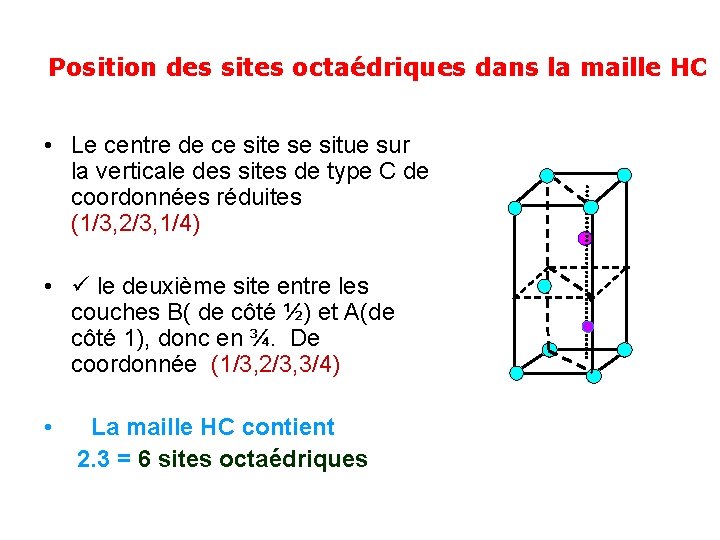 Position des sites octaédriques dans la maille HC

• Le centre de ce site se situe sur la verticale des sites de type C de coordonnées réduites (1/3,2/3,1/4)

• ✓ le deuxième site entre les couches B( de côté ½) et A(de côté 1), donc en ¾. De coordonnée (1/3,2/3,3/4)

• La maille HC contient
2.3 = 6 sites octaédriques